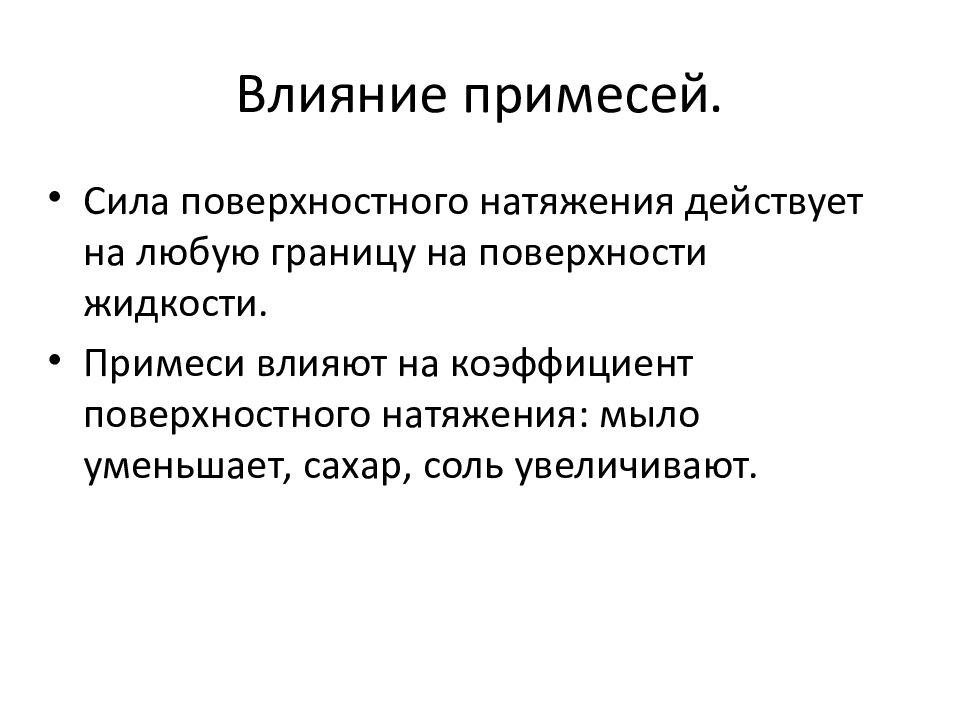 Влияние примесей.

• Сила поверхностного натяжения действует на любую границу на поверхности жидкости.

• Примеси влияют на коэффициент поверхностного натяжения: мыло уменьшает, сахар, соль увеличивают.